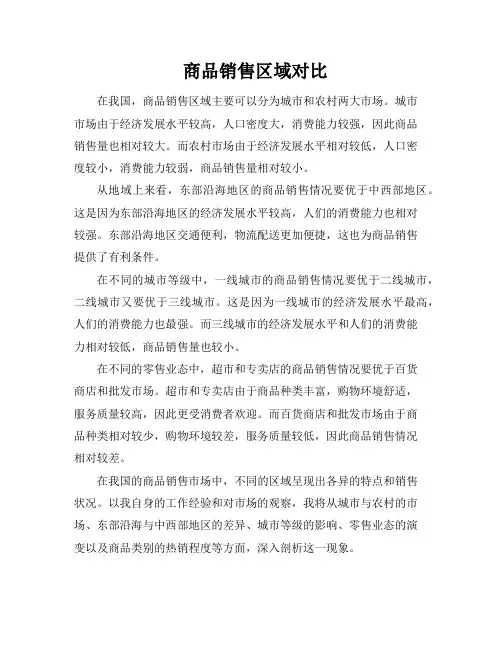 商品销售区域对比

在我国，商品销售区域主要可以分为城市和农村两大市场。城市市场由于经济发展水平较高，人口密度大，消费能力较强，因此商品销售量也相对较大。而农村市场由于经济发展水平相对较低，人口密度较小，消费能力较弱，商品销售量相对较小。

从地域上来看，东部沿海地区的商品销售情况要优于中西部地区。这是因为东部沿海地区的经济发展水平较高，人们的消费能力也相对较强。东部沿海地区交通便利，物流配送更加便捷，这也为商品销售提供了有利条件。

在不同的城市等级中，一线城市的商品销售情况要优于二线城市，二线城市又要优于三线城市。这是因为一线城市的经济发展水平最高，人们的消费能力也最强。而三线城市的经济发展水平和人们的消费能力相对较低，商品销售量也较小。

在不同的零售业态中，超市和专卖店的商品销售情况要优于百货商店和批发市场。超市和专卖店由于商品种类丰富，购物环境舒适，服务质量较高，因此更受消费者欢迎。而百货商店和批发市场由于商品种类相对较少，购物环境较差，服务质量较低，因此商品销售情况相对较差。

在我国的商品销售市场中，不同的区域呈现出各异的特点和销售状况。以我自身的工作经验和对市场的观察，我将从城市与农村的市场、东部沿海与中西部地区的差异、城市等级的影响、零售业态的演变以及商品类别的热销程度等方面，深入剖析这一现象。